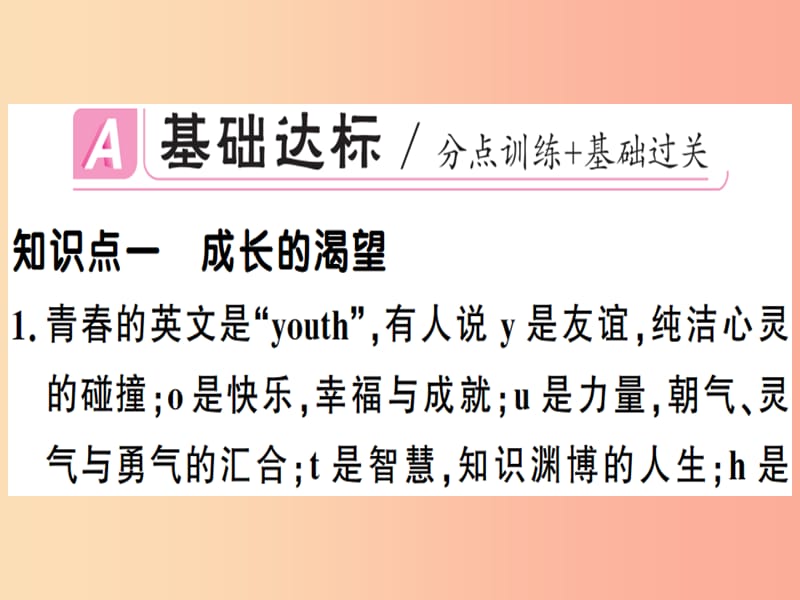 A 基础达标 / 分点训练+基础过关

知识点一 成长的渴望

1. 青春的英文是“youth”,有人说 y 是友谊,纯洁心灵的碰撞;o 是快乐,幸福与成就;u 是力量,朝气、灵气与勇气的汇合;t 是智慧,知识渊博的人生;h 是